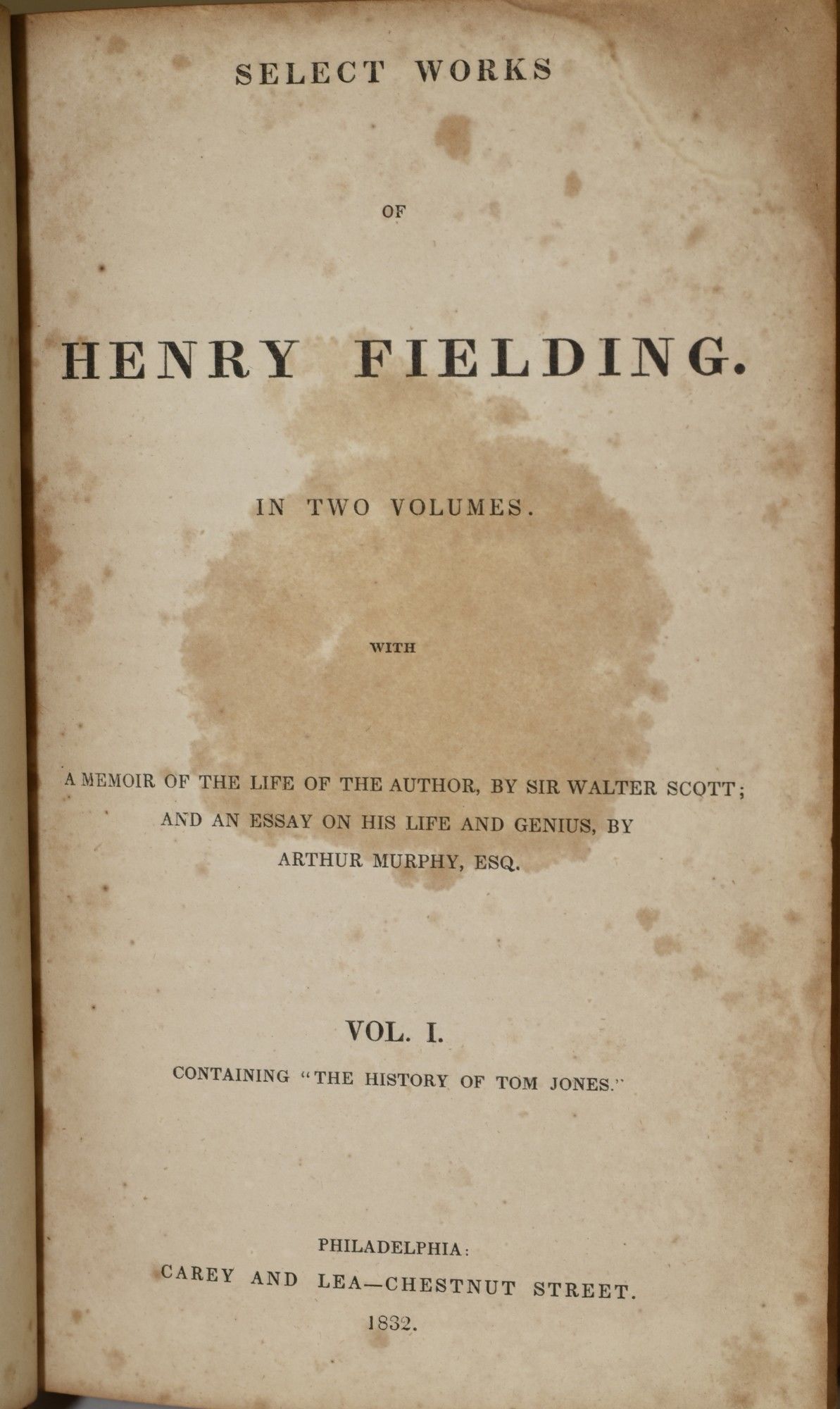 SELECT WORKS

OF

HENRY FIELDING.

IN TWO VOLUMES.

WITH

A MEMOIR OF THE LIFE OF THE AUTHOR, BY SIR WALTER SCOTT;
AND AN ESSAY ON HIS LIFE AND GENIUS, BY
ARTHUR MURPHY, ESQ.

VOL. I.

CONTAINING "THE HISTORY OF TOM JONES."

PHILADELPHIA:
CAREY AND LEA—CHESTNUT STREET.
1832.